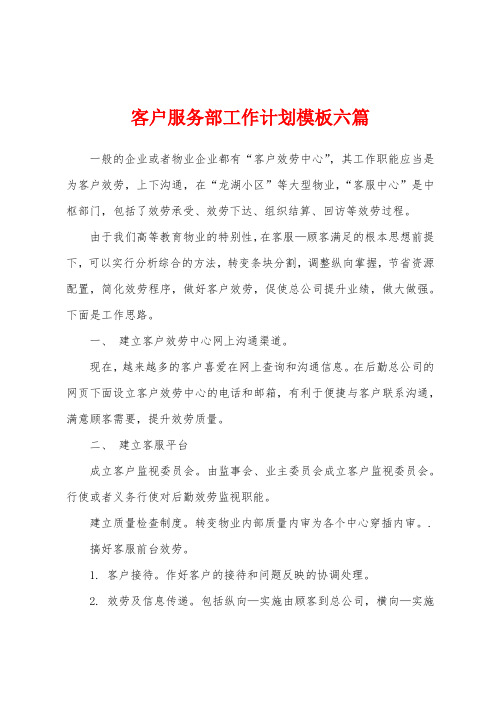 客户服务部工作计划模板六篇

一般的企业或者物业企业都有“客户效劳中心”，其工作职能应当是为客户效劳，上下沟通，在“龙湖小区”等大型物业，“客服中心”是中枢部门，包括了效劳承受、效劳下达、组织结算、回访等效劳过程。

由于我们高等教育物业的特别性，在客服—顾客满足的根本思想前提下，可以实行分析综合的方法，转变条块分割，调整纵向掌握，节省资源配置，简化效劳程序，做好客户效劳，促使总公司提升业绩，做大做强。下面是工作思路。

一、 建立客户效劳中心网上沟通渠道。

现在，越来越多的客户喜爱在网上查询和沟通信息。在后勤总公司的网页下面设立客户效劳中心的电话和邮箱，有利于便捷与客户联系沟通，满意顾客需要，提升效劳质量。

二、 建立客服平台

成立客户监视委员会。由监事会、业主委员会成立客户监视委员会。行使或者义务行使对后勤效劳监视职能。

建立质量检查制度。转变物业内部质量内审为各个中心穿插内审。.

搞好客服前台效劳。

1. 客户接待。作好客户的接待和问题反映的协调处理。

2. 效劳及信息传递。包括纵向—实施由顾客到总公司，横向—实施